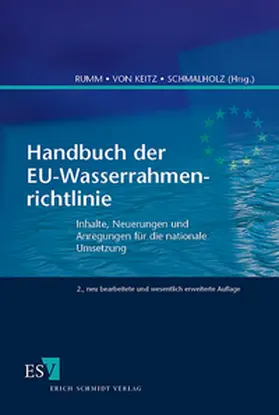 RUMM • VON KEITZ • SCHMALHOLZ (Hrsg.)

Handbuch der EU-Wasserrahmenrichtlinie

Inhalte, Neuerungen und Anregungen für die nationale Umsetzung

2., neu bearbeitete und wesentlich erweiterte Auflage

ESV

ERICH SCHMIDT VERLAG